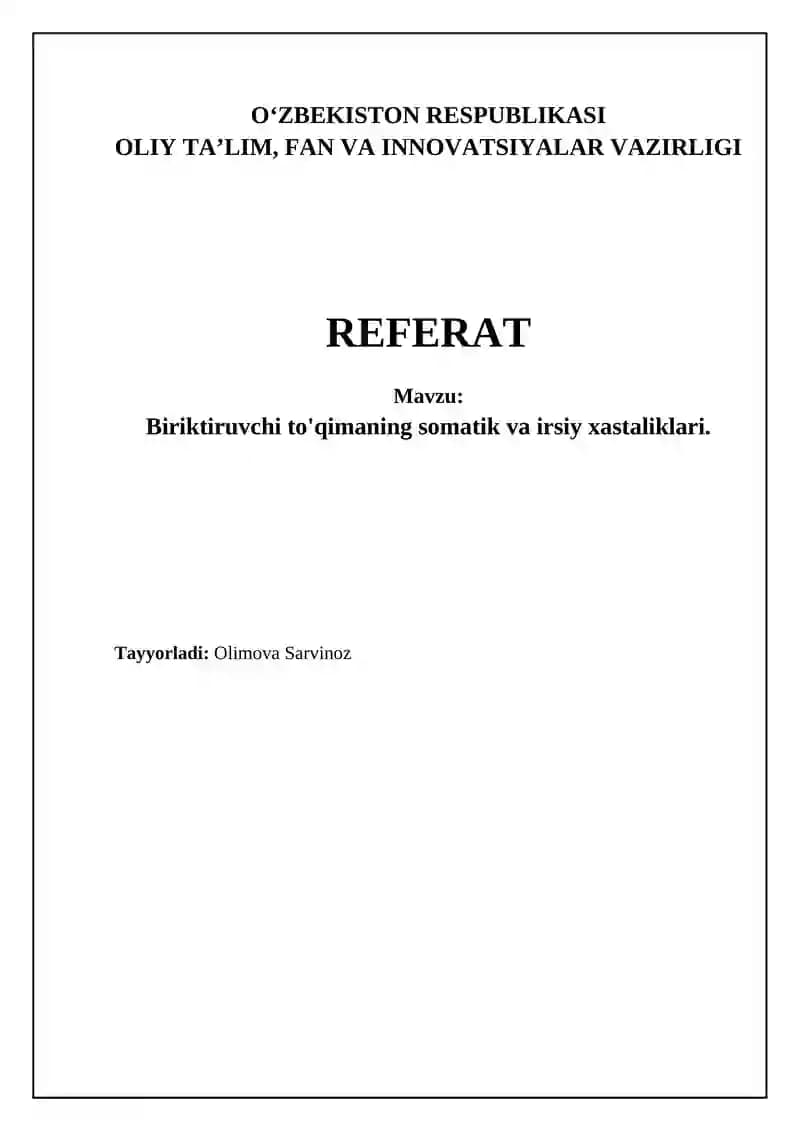 O'ZBEKISTON RESPUBLIKASI
OLIY TA'LIM, FAN VA INNOVATSIYALAR VAZIRLIGI

REFERAT

Mavzu:
Biriktiruvchi to'qimaning somatik va irsiy xastaliklari.

Tayyorladi: Olimova Sarvinoz